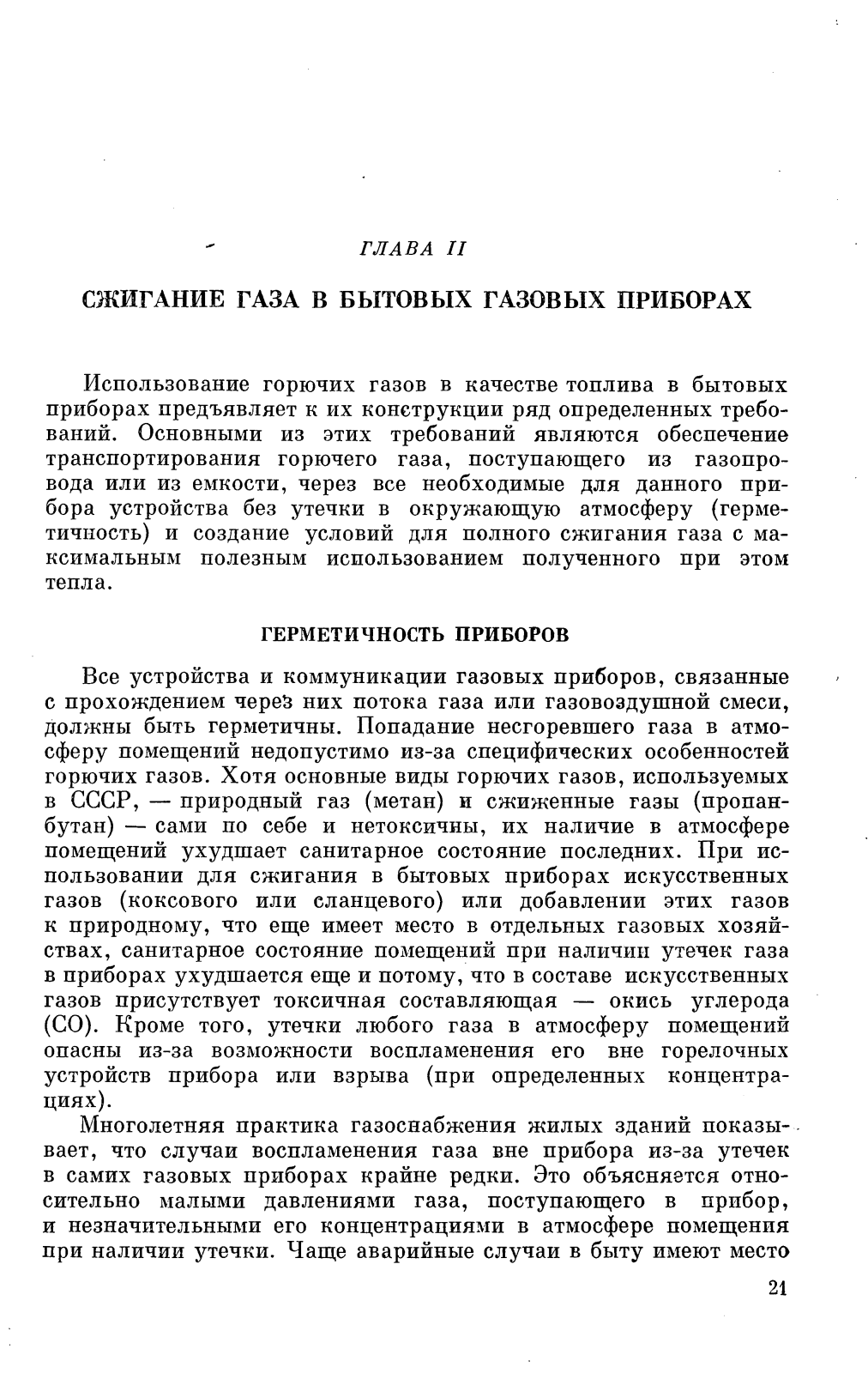 ГЛАВА II

СЖИГАНИЕ ГАЗА В БЫТОВЫХ ГАЗОВЫХ ПРИБОРАХ

Использование горючих газов в качестве топлива в бытовых приборах предъявляет к их конструкции ряд определенных требований. Основными из этих требований являются обеспечение транспортирования горючего газа, поступающего из газопровода или из емкости, через все необходимые для данного прибора устройства без утечки в окружающую атмосферу (герметичность) и создание условий для полного сжигания газа с максимальным полезным использованием полученного при этом тепла.

ГЕРМЕТИЧНОСТЬ ПРИБОРОВ

Все устройства и коммуникации газовых приборов, связанные с прохождением через них потока газа или газовоздушной смеси, должны быть герметичны. Попадание несгоревшего газа в атмосферу помещений недопустимо из-за специфических особенностей горючих газов. Хотя основные виды горючих газов, используемых в СССР, — природный газ (метан) и сжиженные газы (пропан-бутан) — сами по себе и нетоксичны, их наличие в атмосфере помещений ухудшает санитарное состояние последних. При использовании для сжигания в бытовых приборах искусственных газов (коксового или сланцевого) или добавлении этих газов к природному, что еще имеет место в отдельных газовых хозяйствах, санитарное состояние помещений при наличии утечек газа в приборах ухудшается еще и потому, что в составе искусственных газов присутствует токсичная составляющая — окись углерода (CO). Кроме того, утечки любого газа в атмосферу помещений опасны из-за возможности воспламенения его вне горелочных устройств прибора или взрыва (при определенных концентрациях).

Многолетняя практика газоснабжения жилых зданий показывает, что случаи воспламенения газа вне прибора из-за утечек в самих газовых приборах крайне редки. Это объясняется относительно малыми давлениями газа, поступающего в прибор, и незначительными его концентрациями в атмосфере помещения при наличии утечки. Чаще аварийные случаи в быту имеют место

21